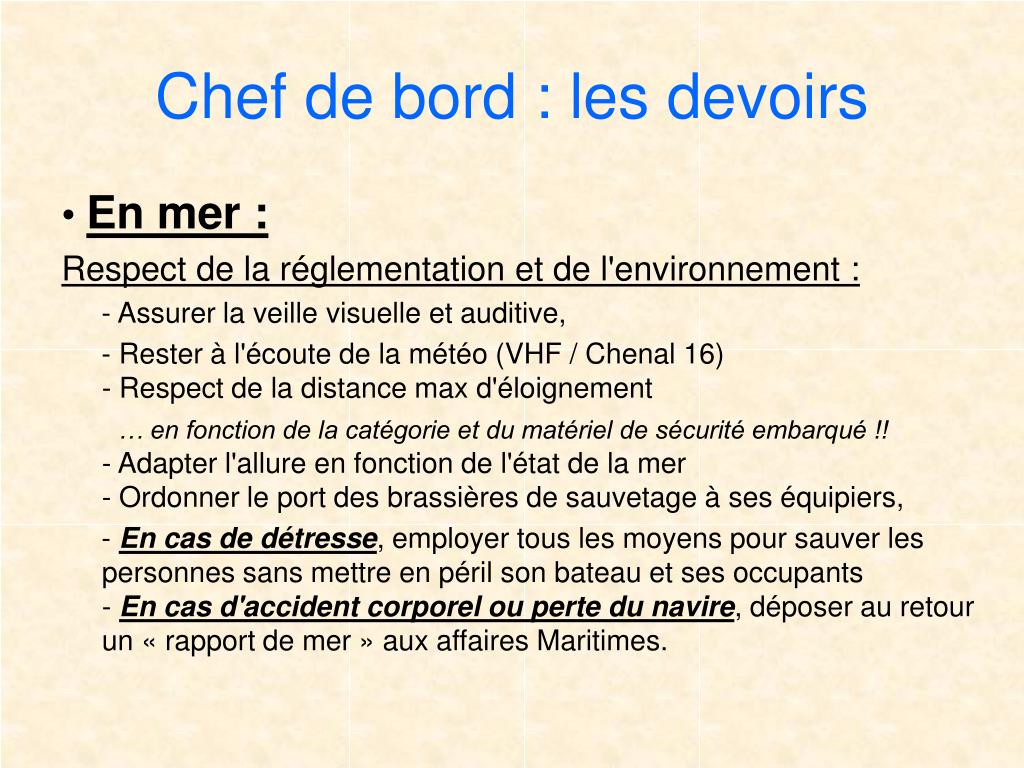 Chef de bord : les devoirs

• En mer :

Respect de la réglementation et de l'environnement :

- Assurer la veille visuelle et auditive,

- Rester à l'écoute de la météo (VHF / Chenal 16)
- Respect de la distance max d'éloignement

… en fonction de la catégorie et du matériel de sécurité embarqué !!

- Adapter l'allure en fonction de l'état de la mer
- Ordonner le port des brassières de sauvetage à ses équipiers,

- En cas de détresse, employer tous les moyens pour sauver les personnes sans mettre en péril son bateau et ses occupants
- En cas d'accident corporel ou perte du navire, déposer au retour un « rapport de mer » aux affaires Maritimes.